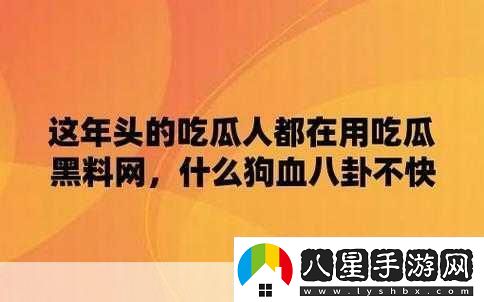 这年头的吃瓜人都在用吃瓜黑料网，什么狗血八卦不快

八星手游网
www.lyshbx.com